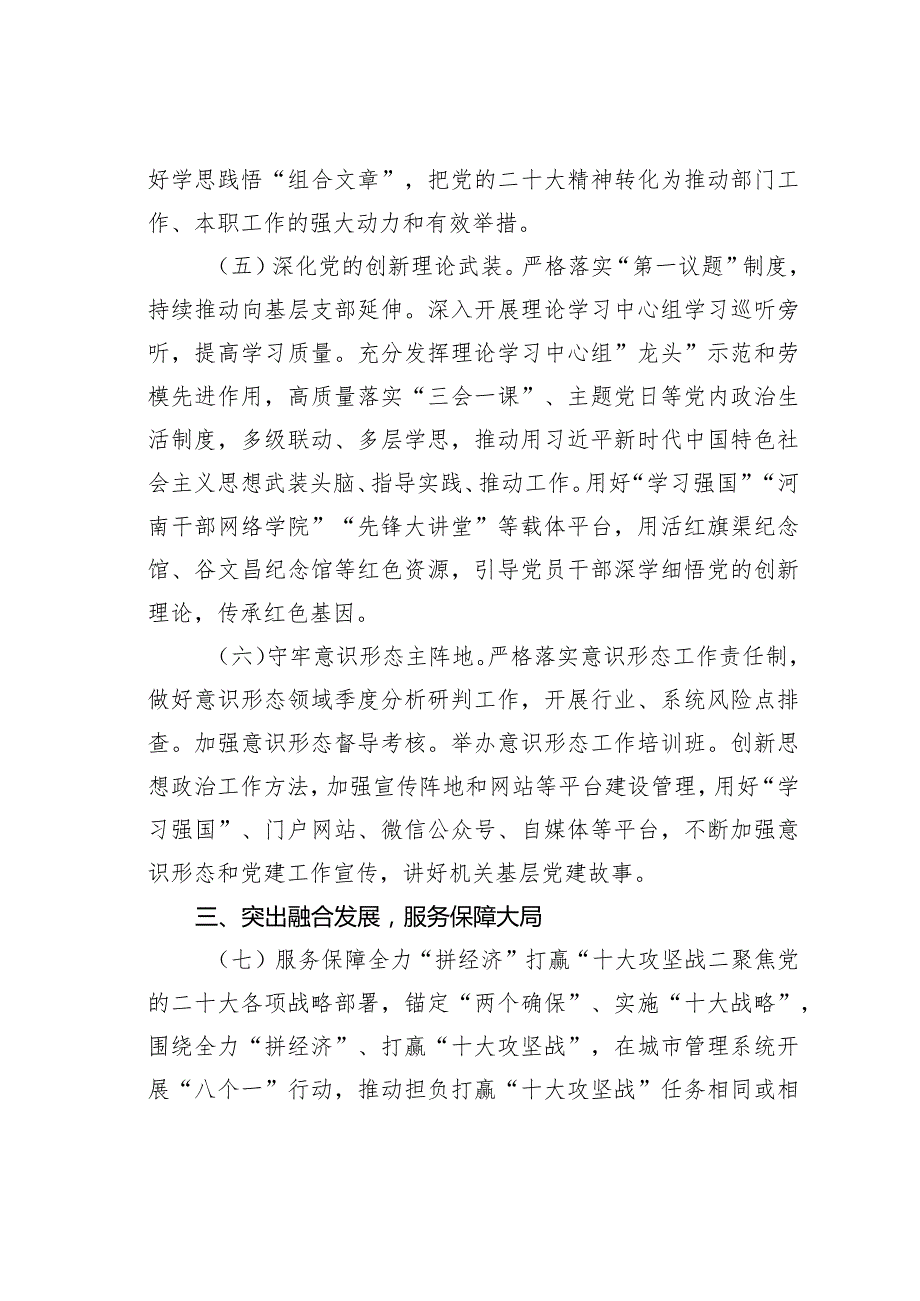 好学思践悟“组合文章”，把党的二十大精神转化为推动部门工作、本职工作的强大动力和有效举措。

（五）深化党的创新理论武装。严格落实“第一议题”制度，持续推动向基层支部延伸。深入开展理论学习中心组学习巡听旁听，提高学习质量。充分发挥理论学习中心组”龙头”示范和劳模先进作用，高质量落实“三会一课”、主题党日等党内政治生活制度，多级联动、多层学思，推动用习近平新时代中国特色社会主义思想武装头脑、指导实践、推动工作。用好“学习强国”“河南干部网络学院”“先锋大讲堂”等载体平台，用活红旗渠纪念馆、谷文昌纪念馆等红色资源，引导党员干部深学细悟党的创新理论，传承红色基因。

（六）守牢意识形态主阵地。严格落实意识形态工作责任制，做好意识形态领域季度分析研判工作，开展行业、系统风险点排查。加强意识形态督导考核。举办意识形态工作培训班。创新思想政治工作方法，加强宣传阵地和网站等平台建设管理，用好“学习强国”、门户网站、微信公众号、自媒体等平台，不断加强意识形态和党建工作宣传，讲好机关基层党建故事。

三、突出融合发展，服务保障大局

（七）服务保障全力“拼经济”打赢“十大攻坚战二聚焦党的二十大各项战略部署，锚定“两个确保”、实施“十大战略”，围绕全力“拼经济”、打赢“十大攻坚战”，在城市管理系统开展“八个一”行动，推动担负打赢“十大攻坚战”任务相同或相